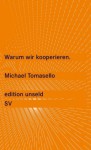 Warum wir kooperieren.

Michael Tomasello

edition unseld
SV